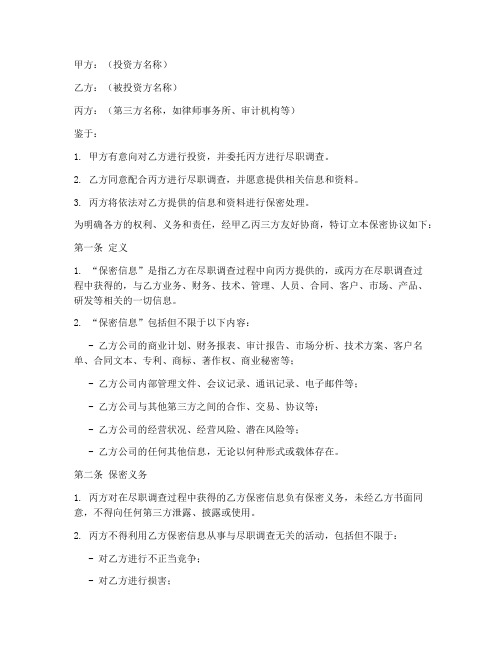 甲方：（投资方名称）

乙方：（被投资方名称）

丙方：（第三方名称，如律师事务所、审计机构等）

鉴于：

1. 甲方有意向对乙方进行投资，并委托丙方进行尽职调查。

2. 乙方同意配合丙方进行尽职调查，并愿意提供相关信息和资料。

3. 丙方将依法对乙方提供的信息和资料进行保密处理。

为明确各方的权利、义务和责任，经甲乙丙三方友好协商，特订立本保密协议如下：

第一条 定义

1. “保密信息”是指乙方在尽职调查过程中向丙方提供的，或丙方在尽职调查过程中获得的，与乙方业务、财务、技术、管理、人员、合同、客户、市场、产品、研发等相关的一切信息。

2. “保密信息”包括但不限于以下内容：

- 乙方公司的商业计划、财务报表、审计报告、市场分析、技术方案、客户名单、合同文本、专利、商标、著作权、商业秘密等；

- 乙方公司内部管理文件、会议记录、通讯记录、电子邮件等；

- 乙方公司与其他第三方之间的合作、交易、协议等；

- 乙方公司的经营状况、经营风险、潜在风险等；

- 乙方公司的任何其他信息，无论以何种形式或载体存在。

第二条 保密义务

1. 丙方对在尽职调查过程中获得的乙方保密信息负有保密义务，未经乙方书面同意，不得向任何第三方泄露、披露或使用。

2. 丙方不得利用乙方保密信息从事与尽职调查无关的活动，包括但不限于：

- 对乙方进行不正当竞争；

- 对乙方进行损害；